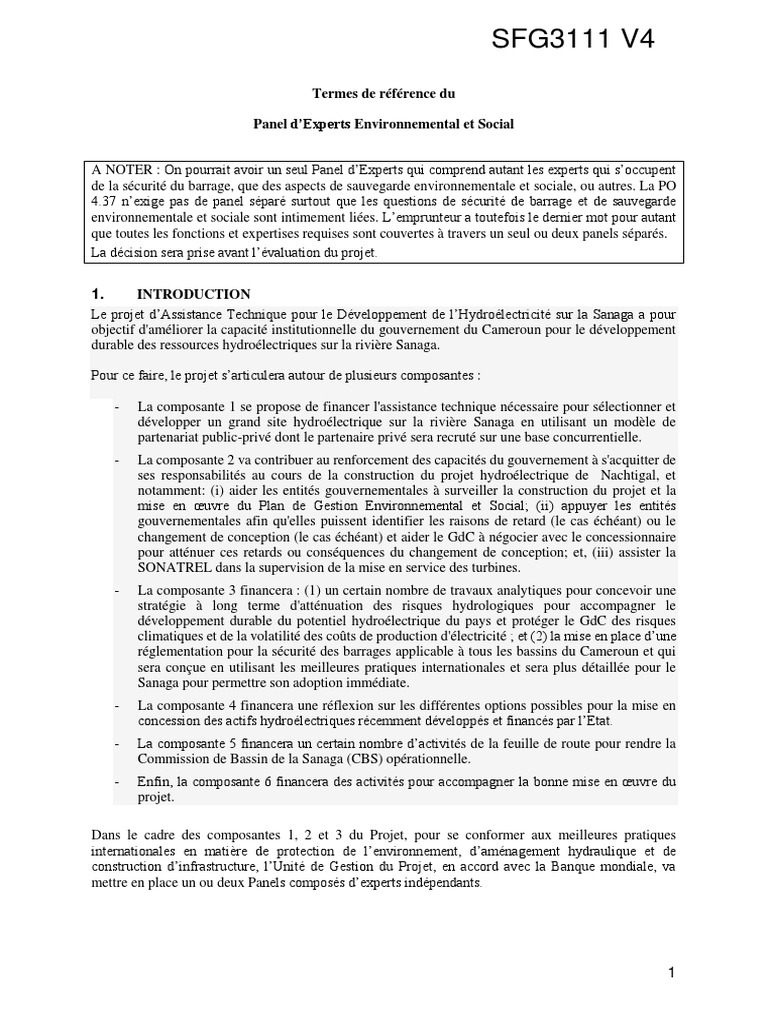 SFG3111 V4

Termes de référence du

Panel d'Experts Environnemental et Social

A NOTER : On pourrait avoir un seul Panel d'Experts qui comprend autant les experts qui s'occupent de la sécurité du barrage, que des aspects de sauvegarde environnementale et sociale, ou autres. La PO 4.37 n'exige pas de panel séparé surtout que les questions de sécurité de barrage et de sauvegarde environnementale et sociale sont intimement liées. L'emprunteur a toutefois le dernier mot pour autant que toutes les fonctions et expertises requises sont couvertes à travers un seul ou deux panels séparés. La décision sera prise avant l'évaluation du projet.

1. INTRODUCTION

Le projet d'Assistance Technique pour le Développement de l'Hydroélectricité sur la Sanaga a pour objectif d'améliorer la capacité institutionnelle du gouvernement du Cameroun pour le développement durable des ressources hydroélectriques sur la rivière Sanaga.

Pour ce faire, le projet s'articulera autour de plusieurs composantes :

- La composante 1 se propose de financer l'assistance technique nécessaire pour sélectionner et développer un grand site hydroélectrique sur la rivière Sanaga en utilisant un modèle de partenariat public-privé dont le partenaire privé sera recruté sur une base concurrentielle.

- La composante 2 va contribuer au renforcement des capacités du gouvernement à s'acquitter de ses responsabilités au cours de la construction du projet hydroélectrique de Nachtigal, et notamment: (i) aider les entités gouvernementales à surveiller la construction du projet et la mise en œuvre du Plan de Gestion Environnemental et Social; (ii) appuyer les entités gouvernementales afin qu'elles puissent identifier les raisons de retard (le cas échéant) ou le changement de conception (le cas échéant) et aider le GdC à négocier avec le concessionnaire pour atténuer ces retards ou conséquences du changement de conception; et, (iii) assister la SONATREL dans la supervision de la mise en service des turbines.

- La composante 3 financera : (1) un certain nombre de travaux analytiques pour concevoir une stratégie à long terme d'atténuation des risques hydrologiques pour accompagner le développement durable du potentiel hydroélectrique du pays et protéger le GdC des risques climatiques et de la volatilité des coûts de production d'électricité ; et (2) la mise en place d'une réglementation pour la sécurité des barrages applicable à tous les bassins du Cameroun et qui sera conçue en utilisant les meilleures pratiques internationales et sera plus détaillée pour le Sanaga pour permettre son adoption immédiate.

- La composante 4 financera une réflexion sur les différentes options possibles pour la mise en concession des actifs hydroélectriques récemment développés et financés par l'Etat.

- La composante 5 financera un certain nombre d'activités de la feuille de route pour rendre la Commission de Bassin de la Sanaga (CBS) opérationnelle.

- Enfin, la composante 6 financera des activités pour accompagner la bonne mise en œuvre du projet.

Dans le cadre des composantes 1, 2 et 3 du Projet, pour se conformer aux meilleures pratiques internationales en matière de protection de l'environnement, d'aménagement hydraulique et de construction d'infrastructure, l'Unité de Gestion du Projet, en accord avec la Banque mondiale, va mettre en place un ou deux Panels composés d'experts indépendants.

1